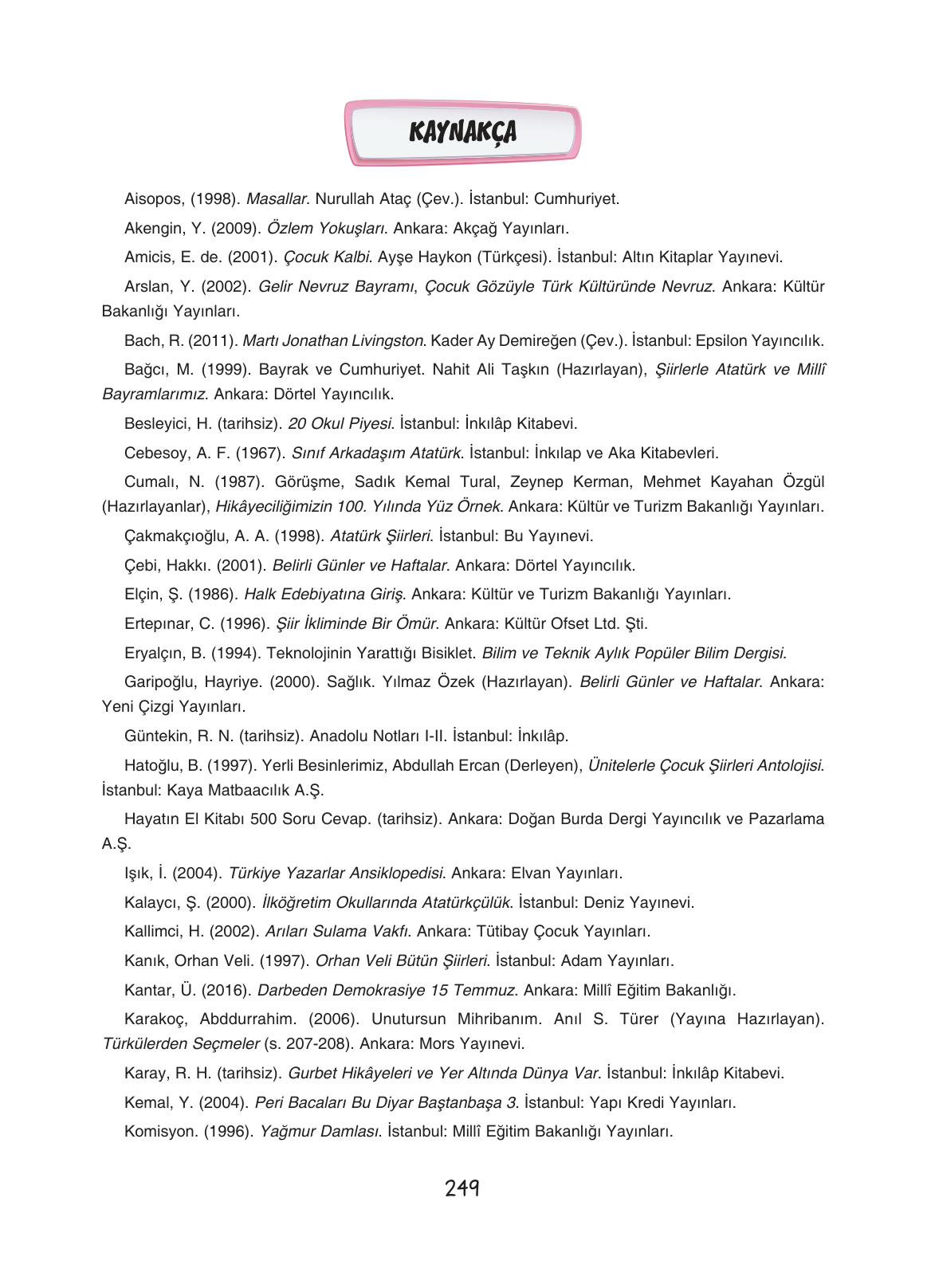 KAYNAKÇA

Aisopos, (1998). Masallar. Nurullah Ataç (Çev.). İstanbul: Cumhuriyet.

Akengin, Y. (2009). Özlem Yokuşları. Ankara: Akçağ Yayınları.

Amicis, E. de. (2001). Çocuk Kalbi. Ayşe Haykon (Türkçesi). İstanbul: Altın Kitaplar Yayınevi.

Arslan, Y. (2002). Gelir Nevruz Bayramı, Çocuk Gözüyle Türk Kültüründe Nevruz. Ankara: Kültür Bakanlığı Yayınları.

Bach, R. (2011). Martı Jonathan Livingston. Kader Ay Demireğen (Çev.). İstanbul: Epsilon Yayıncılık.

Bağcı, M. (1999). Bayrak ve Cumhuriyet. Nahit Ali Taşkın (Hazırlayan), Şiirlerle Atatürk ve Millî Bayramlarımız. Ankara: Dörtel Yayıncılık.

Besleyici, H. (tarihsiz). 20 Okul Piyesi. İstanbul: İnkılâp Kitabevi.

Cebesoy, A. F. (1967). Sınıf Arkadaşım Atatürk. İstanbul: İnkılap ve Aka Kitabevleri.

Cumalı, N. (1987). Görüşme, Sadık Kemal Tural, Zeynep Kerman, Mehmet Kayahan Özgül (Hazırlayanlar), Hikâyeciliğimizin 100. Yılında Yüz Örnek. Ankara: Kültür ve Turizm Bakanlığı Yayınları.

Çakmakçıoğlu, A. A. (1998). Atatürk Şiirleri. İstanbul: Bu Yayınevi.

Çebi, Hakkı. (2001). Belirli Günler ve Haftalar. Ankara: Dörtel Yayıncılık.

Elçin, Ş. (1986). Halk Edebiyatına Giriş. Ankara: Kültür ve Turizm Bakanlığı Yayınları.

Ertepınar, C. (1996). Şiir İkliminde Bir Ömür. Ankara: Kültür Ofset Ltd. Şti.

Eryalçın, B. (1994). Teknolojinin Yarattığı Bisiklet. Bilim ve Teknik Aylık Popüler Bilim Dergisi.

Garipoğlu, Hayriye. (2000). Sağlık. Yılmaz Özek (Hazırlayan). Belirli Günler ve Haftalar. Ankara: Yeni Çizgi Yayınları.

Güntekin, R. N. (tarihsiz). Anadolu Notları I-II. İstanbul: İnkılâp.

Hatoğlu, B. (1997). Yerli Besinlerimiz, Abdullah Ercan (Derleyen), Ünitelerle Çocuk Şiirleri Antolojisi. İstanbul: Kaya Matbaacılık A.Ş.

Hayatın El Kitabı 500 Soru Cevap. (tarihsiz). Ankara: Doğan Burda Dergi Yayıncılık ve Pazarlama A.Ş.

Işık, İ. (2004). Türkiye Yazarlar Ansiklopedisi. Ankara: Elvan Yayınları.

Kalaycı, Ş. (2000). İlköğretim Okullarında Atatürkçülük. İstanbul: Deniz Yayınevi.

Kallimci, H. (2002). Arıları Sulama Vakfı. Ankara: Tütibay Çocuk Yayınları.

Kanık, Orhan Veli. (1997). Orhan Veli Bütün Şiirleri. İstanbul: Adam Yayınları.

Kantar, Ü. (2016). Darbeden Demokrasiye 15 Temmuz. Ankara: Millî Eğitim Bakanlığı.

Karakoç, Abddurrahim. (2006). Unutursun Mihribanım. Anıl S. Türer (Yayına Hazırlayan). Türkülerden Seçmeler (s. 207-208). Ankara: Mors Yayınevi.

Karay, R. H. (tarihsiz). Gurbet Hikâyeleri ve Yer Altında Dünya Var. İstanbul: İnkılâp Kitabevi.

Kemal, Y. (2004). Peri Bacaları Bu Diyar Baştanbaşa 3. İstanbul: Yapı Kredi Yayınları.

Komisyon. (1996). Yağmur Damlası. İstanbul: Millî Eğitim Bakanlığı Yayınları.

249